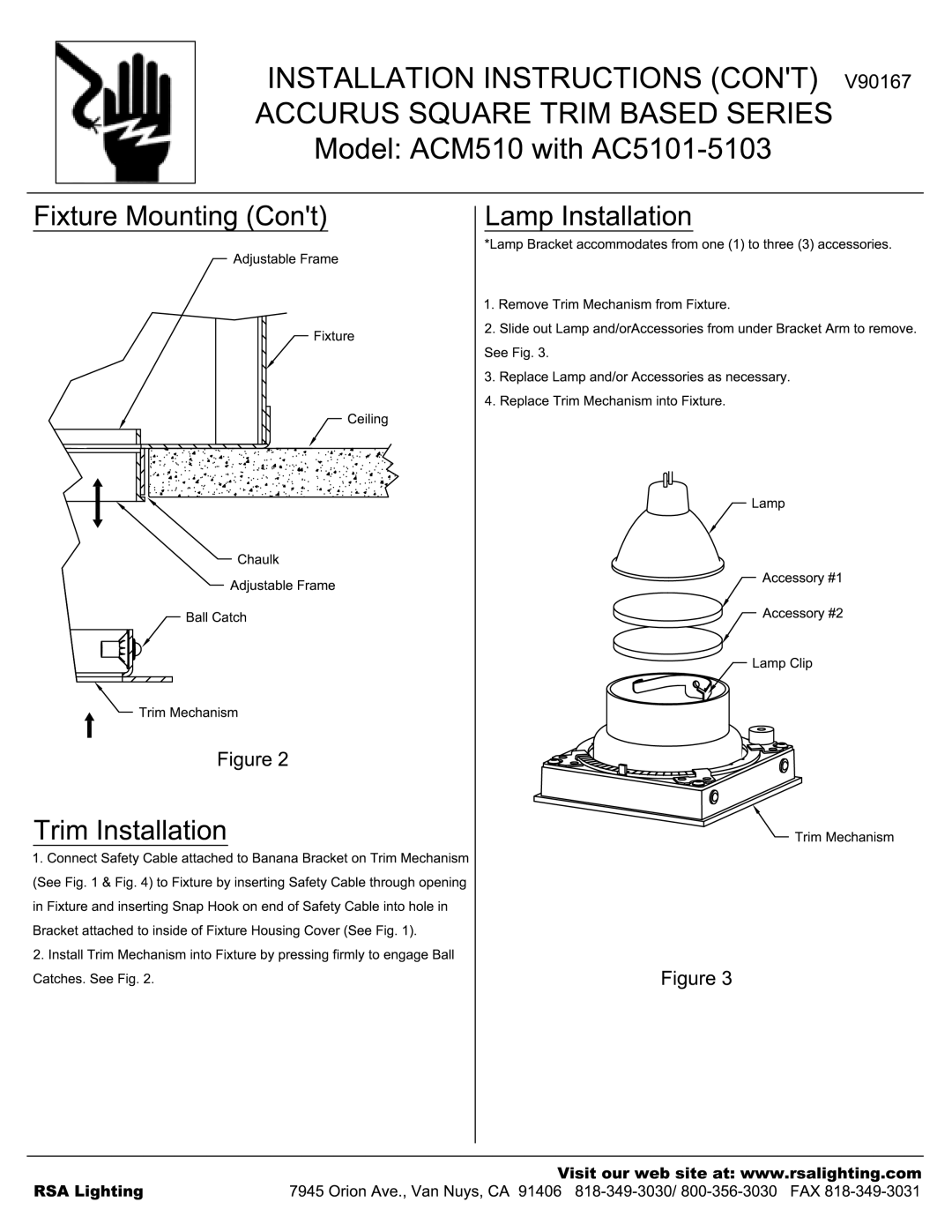 INSTALLATION INSTRUCTIONS (CON'T) V90167
ACCURUS SQUARE TRIM BASED SERIES
Model: ACM510 with AC5101-5103

Fixture Mounting (Con't)

Adjustable Frame
Fixture
Ceiling
Chaulk
Adjustable Frame
Ball Catch
Trim Mechanism

Figure 2

Trim Installation

1. Connect Safety Cable attached to Banana Bracket on Trim Mechanism (See Fig. 1 & Fig. 4) to Fixture by inserting Safety Cable through opening in Fixture and inserting Snap Hook on end of Safety Cable into hole in Bracket attached to inside of Fixture Housing Cover (See Fig. 1).
2. Install Trim Mechanism into Fixture by pressing firmly to engage Ball Catches. See Fig. 2.

Lamp Installation

*Lamp Bracket accommodates from one (1) to three (3) accessories.

1. Remove Trim Mechanism from Fixture.
2. Slide out Lamp and/orAccessories from under Bracket Arm to remove. See Fig. 3.
3. Replace Lamp and/or Accessories as necessary.
4. Replace Trim Mechanism into Fixture.

Lamp
Accessory #1
Accessory #2
Lamp Clip
Trim Mechanism

Figure 3

Visit our web site at: www.rsalighting.com
RSA Lighting
7945 Orion Ave., Van Nuys, CA 91406 818-349-3030/ 800-356-3030 FAX 818-349-3031